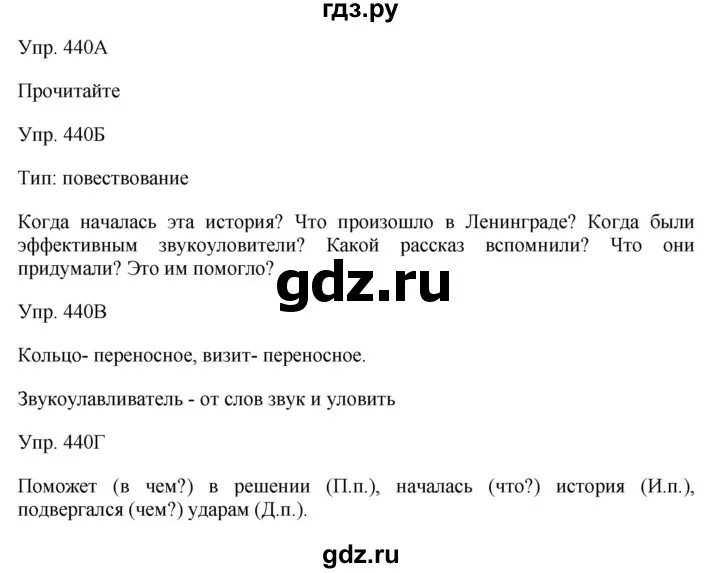 гдз.ру

Упр. 440А

Прочитайте

Упр. 440Б

Тип: повествование

Когда началась эта история? Что произошло в Ленинграде? Когда были эффективным звукоуловители? Какой рассказ вспомнили? Что они придумали? Это им помогло?

gdz.ru

Упр. 440В

Кольцо- переносное, визит- переносное.

Звукоулавливатель - от слов звук и уловить

Упр. 440Г

Поможет (в чем?) в решении (П.п.), началась (что?) история (И.п.), подвергался (чем?) ударам (Д.п.).

gdz.ru